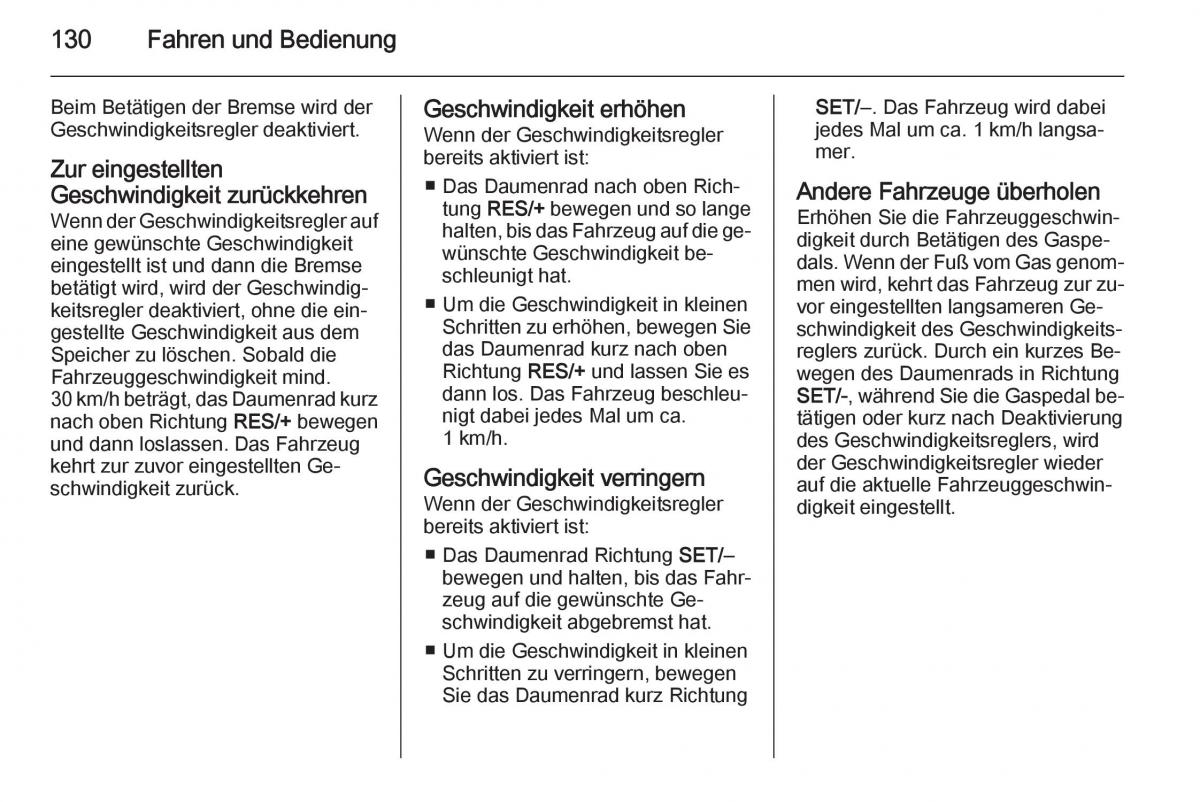 130 Fahren und Bedienung

Beim Betätigen der Bremse wird der Geschwindigkeitsregler deaktiviert.

Zur eingestellten Geschwindigkeit zurückkehren
Wenn der Geschwindigkeitsregler auf eine gewünschte Geschwindigkeit eingestellt ist und dann die Bremse betätigt wird, wird der Geschwindigkeitsregler deaktiviert, ohne die eingestellte Geschwindigkeit aus dem Speicher zu löschen. Sobald die Fahrzeuggeschwindigkeit mind. 30 km/h beträgt, das Daumenrad kurz nach oben Richtung RES/+ bewegen und dann loslassen. Das Fahrzeug kehrt zur zuvor eingestellten Geschwindigkeit zurück.

Geschwindigkeit erhöhen
Wenn der Geschwindigkeitsregler bereits aktiviert ist:
■ Das Daumenrad nach oben Richtung RES/+ bewegen und so lange halten, bis das Fahrzeug auf die gewünschte Geschwindigkeit beschleunigt hat.
■ Um die Geschwindigkeit in kleinen Schritten zu erhöhen, bewegen Sie das Daumenrad kurz nach oben Richtung RES/+ und lassen Sie es dann los. Das Fahrzeug beschleunigt dabei jedes Mal um ca. 1 km/h.

Geschwindigkeit verringern
Wenn der Geschwindigkeitsregler bereits aktiviert ist:
■ Das Daumenrad Richtung SET/– bewegen und halten, bis das Fahrzeug auf die gewünschte Geschwindigkeit abgebremst hat.
■ Um die Geschwindigkeit in kleinen Schritten zu verringern, bewegen Sie das Daumenrad kurz Richtung SET/–. Das Fahrzeug wird dabei jedes Mal um ca. 1 km/h langsamer.

Andere Fahrzeuge überholen
Erhöhen Sie die Fahrzeuggeschwindigkeit durch Betätigen des Gaspedals. Wenn der Fuß vom Gas genommen wird, kehrt das Fahrzeug zur zuvor eingestellten langsameren Geschwindigkeit des Geschwindigkeitsreglers zurück. Durch ein kurzes Bewegen des Daumenrads in Richtung SET/-, während Sie die Gaspedal betätigen oder kurz nach Deaktivierung des Geschwindigkeitsreglers, wird der Geschwindigkeitsregler wieder auf die aktuelle Fahrzeuggeschwindigkeit eingestellt.